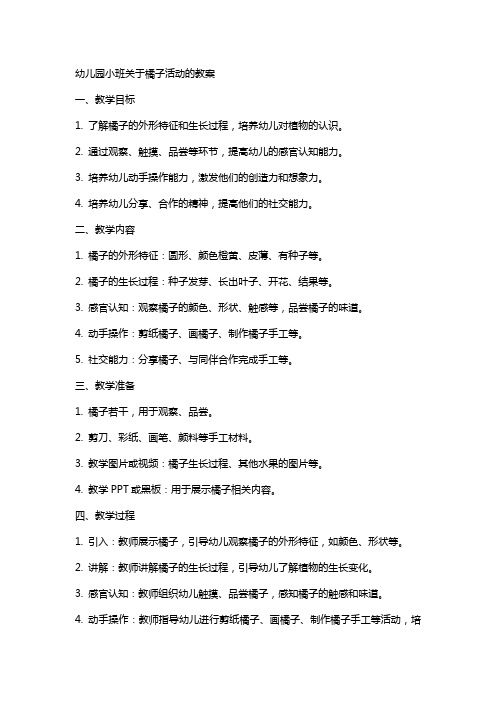 幼儿园小班关于橘子活动的教案

一、教学目标

1. 了解橘子的外形特征和生长过程，培养幼儿对植物的认识。

2. 通过观察、触摸、品尝等环节，提高幼儿的感官认知能力。

3. 培养幼儿动手操作能力，激发他们的创造力和想象力。

4. 培养幼儿分享、合作的精神，提高他们的社交能力。

二、教学内容

1. 橘子的外形特征：圆形、颜色橙黄、皮薄、有种子等。

2. 橘子的生长过程：种子发芽、长出叶子、开花、结果等。

3. 感官认知：观察橘子的颜色、形状、触感等，品尝橘子的味道。

4. 动手操作：剪纸橘子、画橘子、制作橘子手工等。

5. 社交能力：分享橘子、与同伴合作完成手工等。

三、教学准备

1. 橘子若干，用于观察、品尝。

2. 剪刀、彩纸、画笔、颜料等手工材料。

3. 教学图片或视频：橘子生长过程、其他水果的图片等。

4. 教学 PPT 或黑板：用于展示橘子相关内容。

四、教学过程

1. 引入：教师展示橘子，引导幼儿观察橘子的外形特征，如颜色、形状等。

2. 讲解：教师讲解橘子的生长过程，引导幼儿了解植物的生长变化。

3. 感官认知：教师组织幼儿触摸、品尝橘子，感知橘子的触感和味道。

4. 动手操作：教师指导幼儿进行剪纸橘子、画橘子、制作橘子手工等活动，培